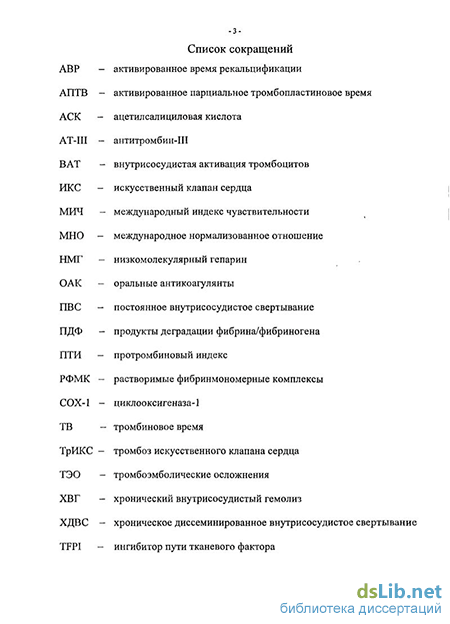 - 3 -

Список сокращений

АВР – активированное время рекальцификации

АПТВ – активированное парциальное тромбопластиновое время

АСК – ацетилсалициловая кислота

АТ-III – антитромбин-III

ВАТ – внутрисосудистая активация тромбоцитов

ИКС – искусственный клапан сердца

МИЧ – международный индекс чувствительности

МНО – международное нормализованное отношение

НМГ – низкомолекулярный гепарин

ОАК – оральные антикоагулянты

ПВС – постоянное внутрисосудистое свертывание

ПДФ – продукты деградации фибрина/фибриногена

ПТИ – протромбиновый индекс

РФМК – растворимые фибринмономерные комплексы

СОХ-1 – циклооксигеназа-1

ТВ – тромбиновое время

ТрИКС – тромбоз искусственного клапана сердца

ТЭО – тромбоэмболические осложнения

ХВГ – хронический внутрисосудистый гемолиз

ХДВС – хроническое диссеминированное внутрисосудистое свертывание

TFPI – ингибитор пути тканевого фактора

dsLib.net
библиотека диссертаций